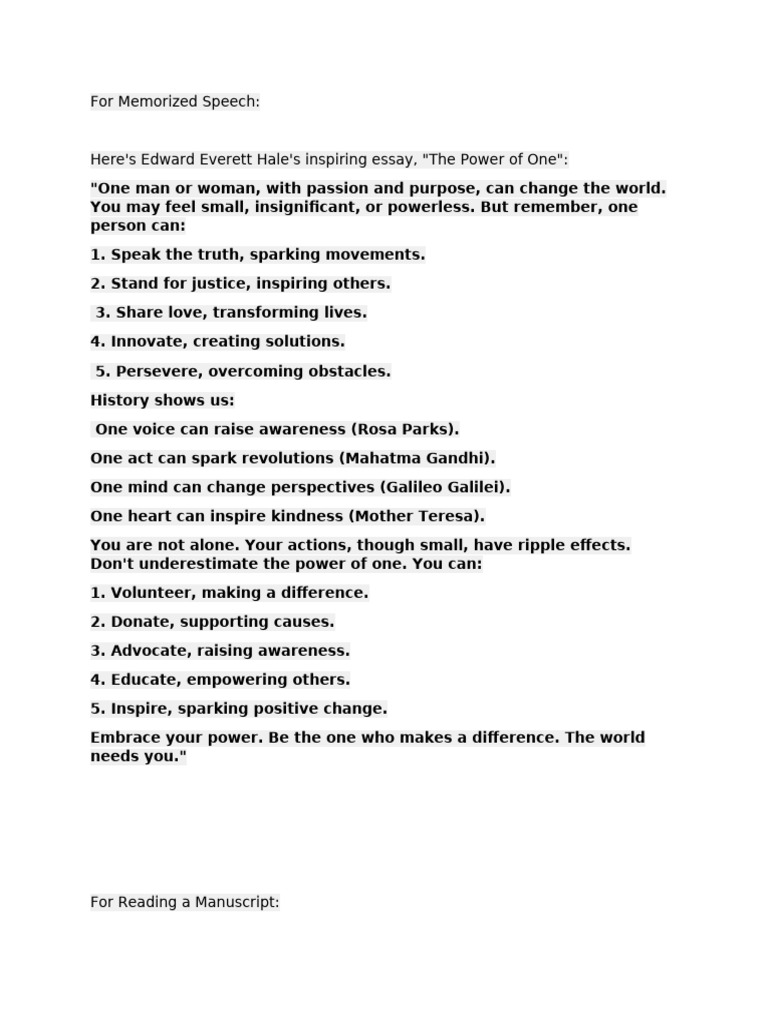 For Memorized Speech:

Here's Edward Everett Hale's inspiring essay, "The Power of One":

"One man or woman, with passion and purpose, can change the world. You may feel small, insignificant, or powerless. But remember, one person can:

1. Speak the truth, sparking movements.

2. Stand for justice, inspiring others.

3. Share love, transforming lives.

4. Innovate, creating solutions.

5. Persevere, overcoming obstacles.

History shows us:

One voice can raise awareness (Rosa Parks).

One act can spark revolutions (Mahatma Gandhi).

One mind can change perspectives (Galileo Galilei).

One heart can inspire kindness (Mother Teresa).

You are not alone. Your actions, though small, have ripple effects. Don't underestimate the power of one. You can:

1. Volunteer, making a difference.

2. Donate, supporting causes.

3. Advocate, raising awareness.

4. Educate, empowering others.

5. Inspire, sparking positive change.

Embrace your power. Be the one who makes a difference. The world needs you."

For Reading a Manuscript: